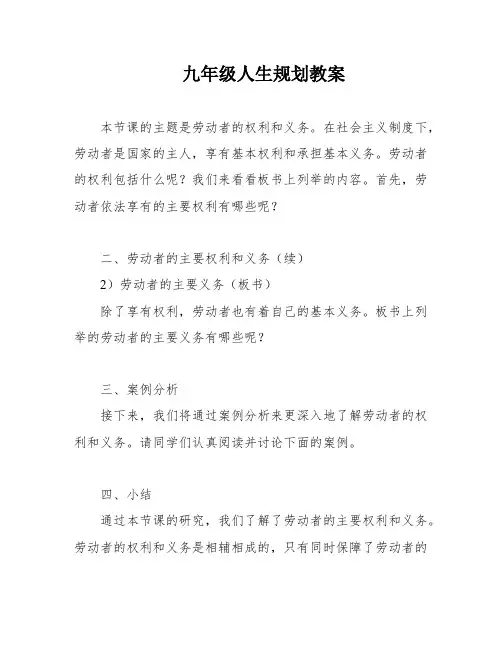 九年级人生规划教案

本节课的主题是劳动者的权利和义务。在社会主义制度下，劳动者是国家的主人，享有基本权利和承担基本义务。劳动者的权利包括什么呢？我们来看看板书上列举的内容。首先，劳动者依法享有的主要权利有哪些呢？

二、劳动者的主要权利和义务（续）

2）劳动者的主要义务（板书）

除了享有权利，劳动者也有着自己的基本义务。板书上列举的劳动者的主要义务有哪些呢？

三、案例分析

接下来，我们将通过案例分析来更深入地了解劳动者的权利和义务。请同学们认真阅读并讨论下面的案例。

四、小结

通过本节课的研究，我们了解了劳动者的主要权利和义务。劳动者的权利和义务是相辅相成的，只有同时保障了劳动者的